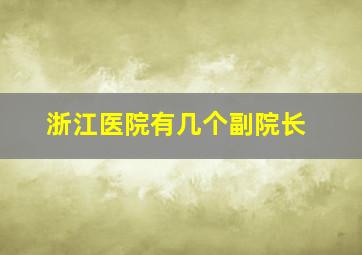 浙江医院有几个副院长